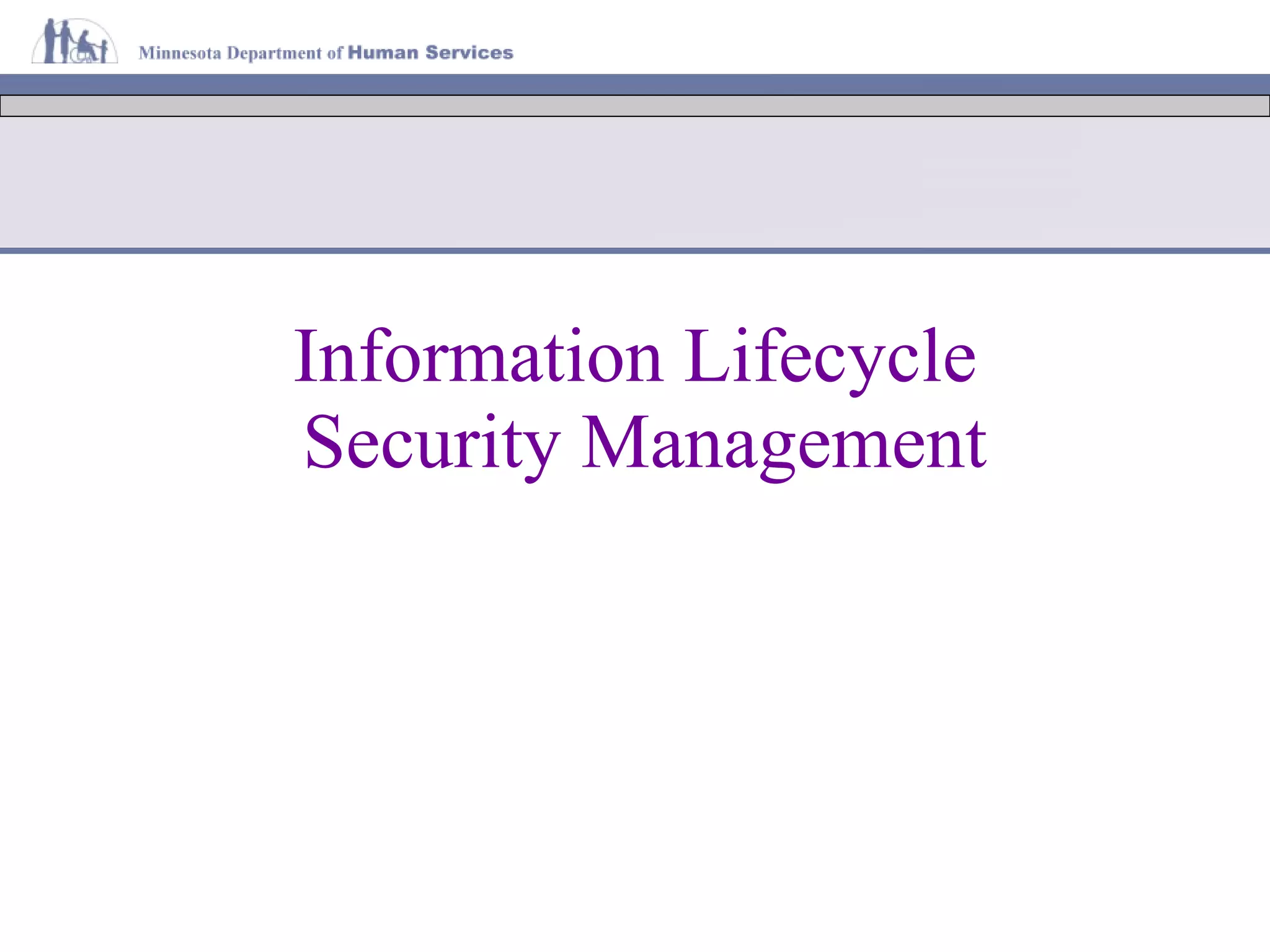 Minnesota Department of Human Services

Information Lifecycle Security Management